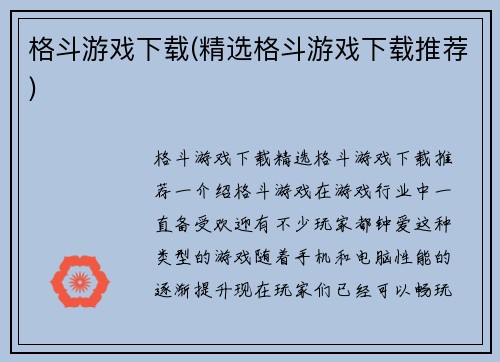 格斗游戏下载(精选格斗游戏下载推荐)

格斗游戏下载精选格斗游戏下载推荐一介绍格斗游戏在游戏行业中一直备受欢迎有不少玩家都钟爱这种类型的游戏随着手机和电脑性能的逐渐提升现在玩家们已经可以畅玩